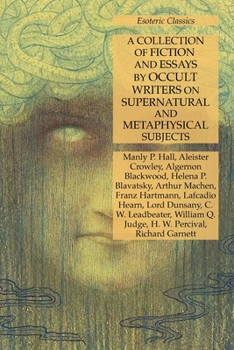 Esoteric Classics

A COLLECTION OF FICTION AND ESSAYS BY OCCULT WRITERS ON SUPERNATURAL AND METAPHYSICAL SUBJECTS

Manly P. Hall, Aleister Crowley, Algernon Blackwood, Helena P. Blavatsky, Arthur Machen, Franz Hartmann, Lafcadio Hearn, Lord Dunsany, C. W. Leadbeater, William Q. Judge, H. W. Percival, Richard Garnett